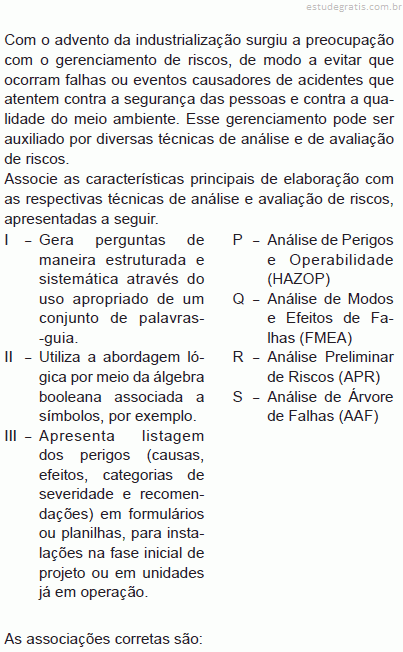 estudegratis.com.br

Com o advento da industrialização surgiu a preocupação com o gerenciamento de riscos, de modo a evitar que ocorram falhas ou eventos causadores de acidentes que atentem contra a segurança das pessoas e contra a qualidade do meio ambiente. Esse gerenciamento pode ser auxiliado por diversas técnicas de análise e de avaliação de riscos.
Associe as características principais de elaboração com as respectivas técnicas de análise e avaliação de riscos, apresentadas a seguir.

I – Gera perguntas de maneira estruturada e sistemática através do uso apropriado de um conjunto de palavras-guia.
II – Utiliza a abordagem lógica por meio da álgebra booleana associada a símbolos, por exemplo.
III – Apresenta listagem dos perigos (causas, efeitos, categorias de severidade e recomendações) em formulários ou planilhas, para instalações na fase inicial de projeto ou em unidades já em operação.

P – Análise de Perigos e Operabilidade (HAZOP)
Q – Análise de Modos e Efeitos de Falhas (FMEA)
R – Análise Preliminar de Riscos (APR)
S – Análise de Árvore de Falhas (AAF)

As associações corretas são: